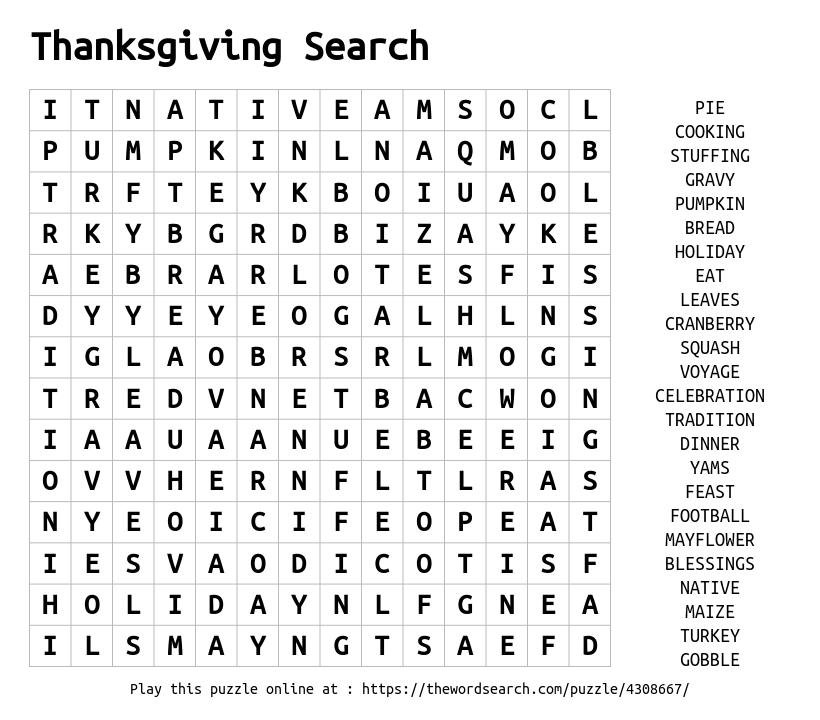 Thanksgiving Search

| I | T | N | A | T | I | V | E | A | M | S | O | C | L |
|---|---|---|---|---|---|---|---|---|---|---|---|---|---|
| P | U | M | P | K | I | N | L | N | A | Q | M | O | B |
| T | R | F | T | E | Y | K | B | O | I | U | A | O | L |
| R | K | Y | B | G | R | D | B | I | Z | A | Y | K | E |
| A | E | B | R | A | R | L | O | T | E | S | F | I | S |
| D | Y | Y | E | Y | E | O | G | A | L | H | L | N | S |
| I | G | L | A | O | B | R | S | R | L | M | O | G | I |
| T | R | E | D | V | N | E | T | B | A | C | W | O | N |
| I | A | A | U | A | A | N | U | E | B | E | E | I | G |
| O | V | V | H | E | R | N | F | L | T | L | R | A | S |
| N | Y | E | O | I | C | I | F | E | O | P | E | A | T |
| I | E | S | V | A | O | D | I | C | O | T | I | S | F |
| H | O | L | I | D | A | Y | N | L | F | G | N | E | A |
| I | L | S | M | A | Y | N | G | T | S | A | E | F | D |

PIE
COOKING
STUFFING
GRAVY
PUMPKIN
BREAD
HOLIDAY
EAT
LEAVES
CRANBERRY
SQUASH
VOYAGE
CELEBRATION
TRADITION
DINNER
YAMS
FEAST
FOOTBALL
MAYFLOWER
BLESSINGS
NATIVE
MAIZE
TURKEY
GOBBLE

Play this puzzle online at : https://thewordsearch.com/puzzle/4308667/